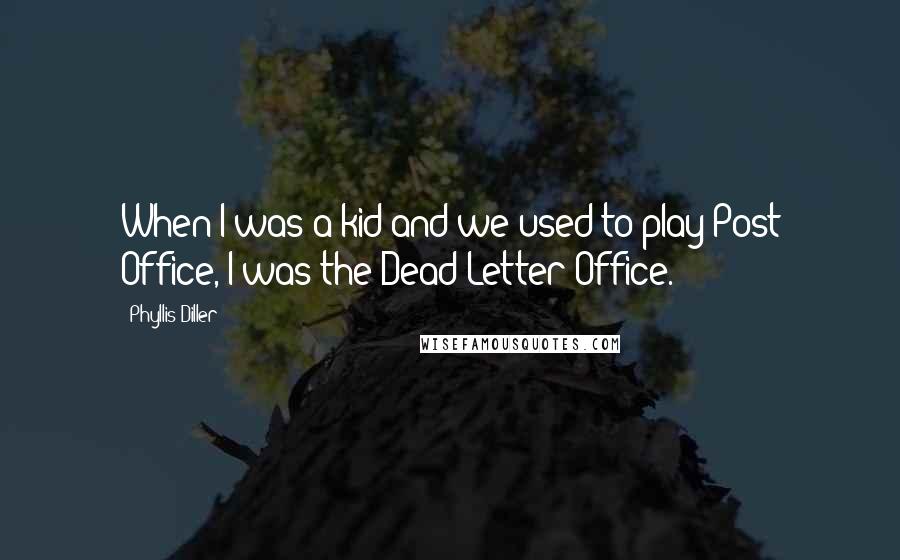 When I was a kid and we used to play Post Office, I was the Dead Letter Office.

Phyllis Diller

WISEFAMOUSQUOTES.COM